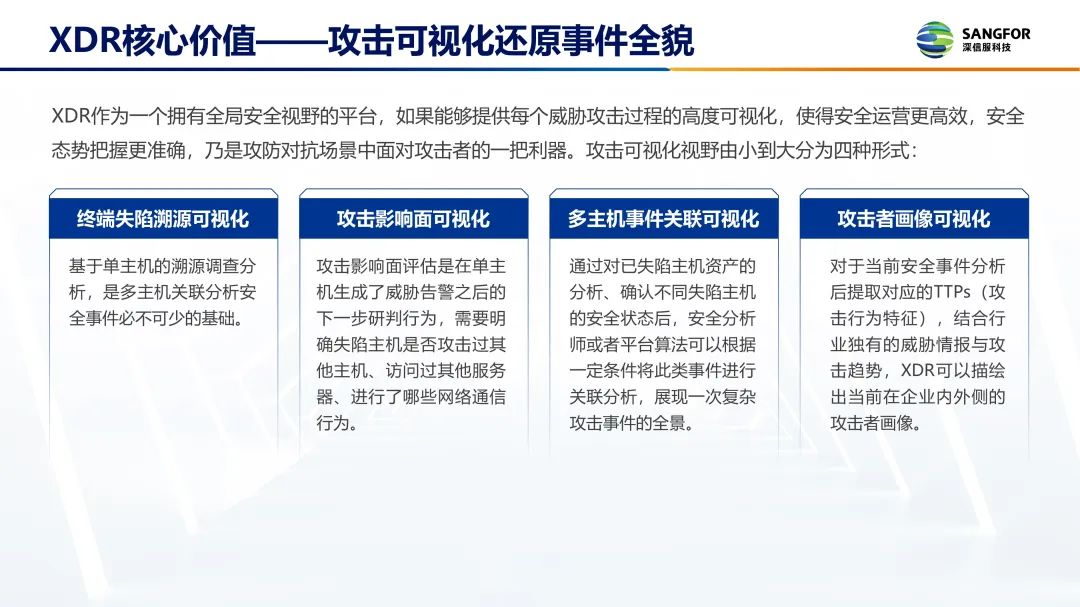 XDR核心价值——攻击可视化还原事件全貌

SANGFOR
深信服科技

XDR作为一个拥有全局安全视野的平台，如果能够提供每个威胁攻击过程的高度可视化，使得安全运营更高效，安全态势把握更准确，乃是攻防对抗场景中面对攻击者的一把利器。攻击可视化视野由小到大分为四种形式：

终端失陷溯源可视化

基于单主机的溯源调查分析，是多主机关联分析安全事件必不可少的基础。

攻击影响面可视化

攻击影响面评估是在单主机生成了威胁告警之后的下一步研判行为，需要明确失陷主机是否攻击过其他主机、访问过其他服务器、进行了哪些网络通信行为。

多主机事件关联可视化

通过对已失陷主机资产的分析、确认不同失陷主机的安全状态后，安全分析师或者平台算法可以根据一定条件将此类事件进行关联分析，展现一次复杂攻击事件的全景。

攻击者画像可视化

对于当前安全事件分析后提取对应的TTPs（攻击行为特征），结合行业独有的威胁情报与攻击趋势，XDR可以描绘出当前在企业内外侧的攻击者画像。